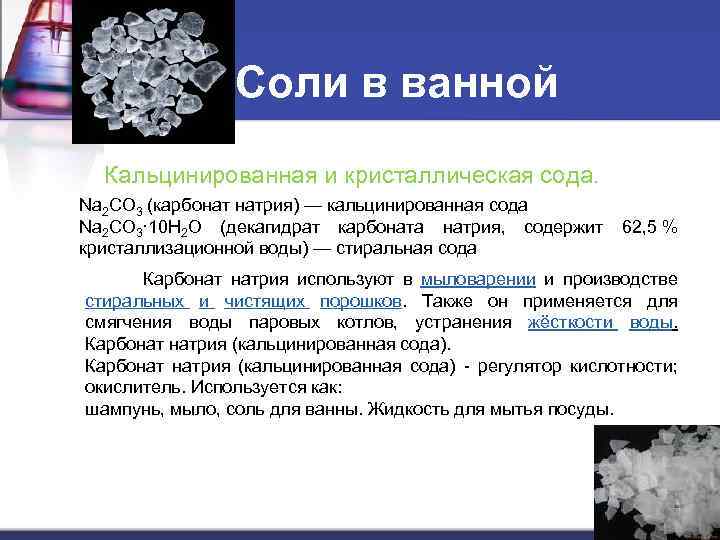 Соли в ванной

Кальцинированная и кристаллическая сода.

$Na_2CO_3$ (карбонат натрия) — кальцинированная сода
$Na_2CO_3 \cdot 10H_2O$ (декагидрат карбоната натрия, содержит 62,5 % кристаллизационной воды) — стиральная сода

Карбонат натрия используют в мыловарении и производстве стиральных и чистящих порошков. Также он применяется для смягчения воды паровых котлов, устранения жёсткости воды. Карбонат натрия (кальцинированная сода).
Карбонат натрия (кальцинированная сода) - регулятор кислотности; окислитель. Используется как:
шампунь, мыло, соль для ванны. Жидкость для мытья посуды.